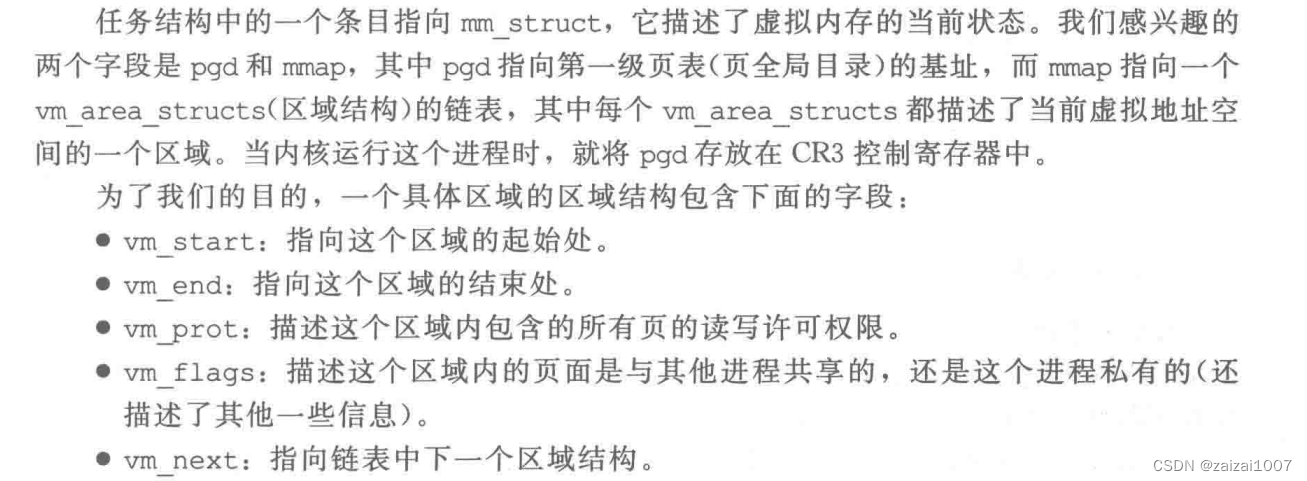 任务结构中的一个条目指向 mm_struct，它描述了虚拟内存的当前状态。我们感兴趣的两个字段是 pgd 和 mmap，其中 pgd 指向第一级页表(页全局目录)的基址，而 mmap 指向一个 vm_area_structs(区域结构)的链表，其中每个 vm_area_structs 都描述了当前虚拟地址空间的一个区域。当内核运行这个进程时，就将 pgd 存放在 CR3 控制寄存器中。

为了我们的目的，一个具体区域的区域结构包含下面的字段：

● vm_start：指向这个区域的起始处。
● vm_end：指向这个区域的结束处。
● vm_prot：描述这个区域内包含的所有页的读写许可权限。
● vm_flags：描述这个区域内的页面是与其他进程共享的，还是这个进程私有的(还描述了其他一些信息)。
● vm_next：指向链表中下一个区域结构。

CSDN @zaizai1007